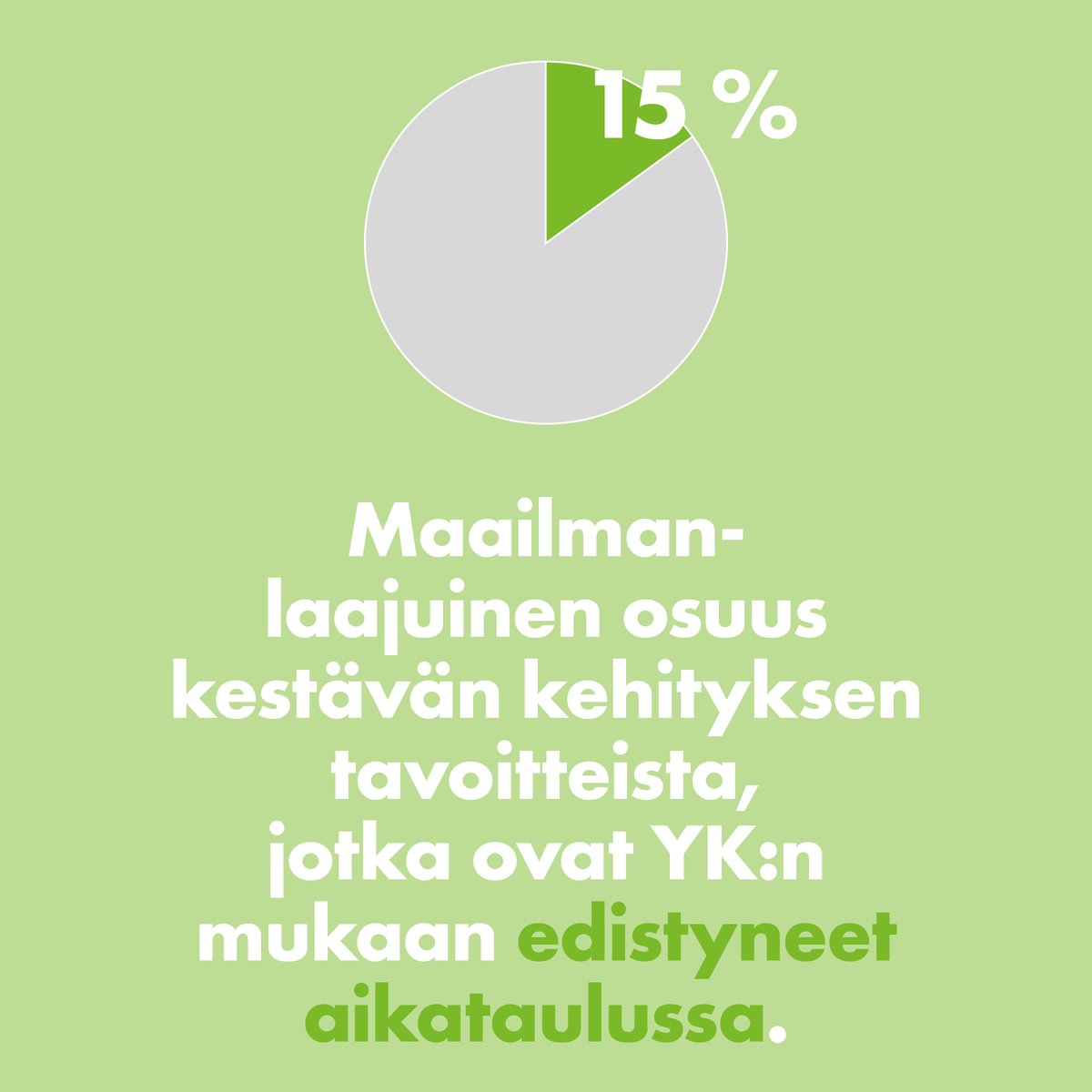 15 %

Maailmanlaajuinen osuus kestävän kehityksen tavoitteista, jotka ovat YK:n mukaan edistyneet aikataulussa.